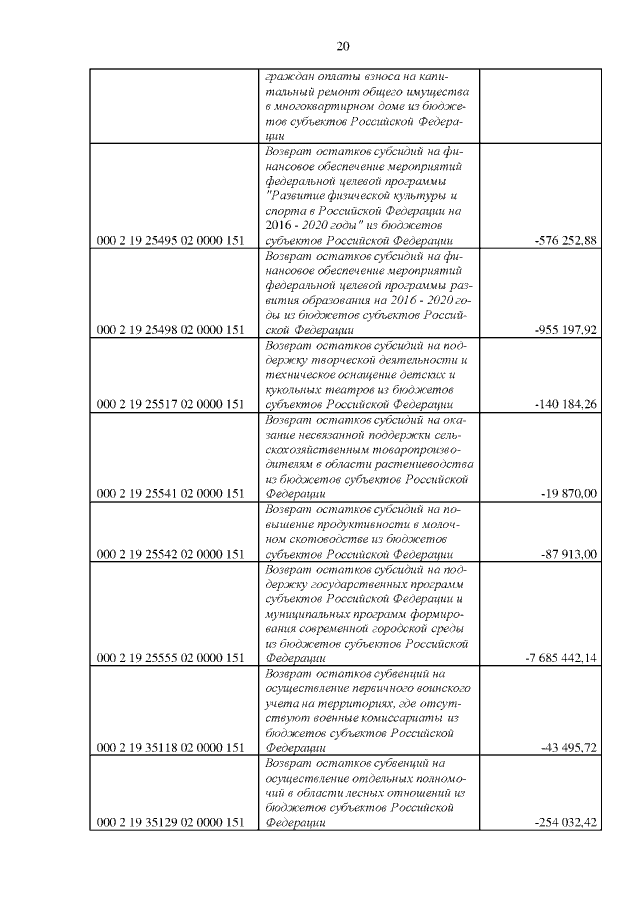 20

| | | |
|---|---|---|
| | граждан оплаты взноса на капитальный ремонт общего имущества в многоквартирном доме из бюджетов субъектов Российской Федерации | |
| 000 2 19 25495 02 0000 151 | Возврат остатков субсидий на финансовое обеспечение мероприятий федеральной целевой программы "Развитие физической культуры и спорта в Российской Федерации на 2016 - 2020 годы" из бюджетов субъектов Российской Федерации | -576 252,88 |
| 000 2 19 25498 02 0000 151 | Возврат остатков субсидий на финансовое обеспечение мероприятий федеральной целевой программы развития образования на 2016 - 2020 годы из бюджетов субъектов Российской Федерации | -955 197,92 |
| 000 2 19 25517 02 0000 151 | Возврат остатков субсидий на поддержку творческой деятельности и техническое оснащение детских и кукольных театров из бюджетов субъектов Российской Федерации | -140 184,26 |
| 000 2 19 25541 02 0000 151 | Возврат остатков субсидий на оказание несвязанной поддержки сельскохозяйственным товаропроизводителям в области растениеводства из бюджетов субъектов Российской Федерации | -19 870,00 |
| 000 2 19 25542 02 0000 151 | Возврат остатков субсидий на повышение продуктивности в молочном скотоводстве из бюджетов субъектов Российской Федерации | -87 913,00 |
| 000 2 19 25555 02 0000 151 | Возврат остатков субсидий на поддержку государственных программ субъектов Российской Федерации и муниципальных программ формирования современной городской среды из бюджетов субъектов Российской Федерации | -7 685 442,14 |
| 000 2 19 35118 02 0000 151 | Возврат остатков субвенций на осуществление первичного воинского учета на территориях, где отсутствуют военные комиссариаты из бюджетов субъектов Российской Федерации | -43 495,72 |
| 000 2 19 35129 02 0000 151 | Возврат остатков субвенций на осуществление отдельных полномочий в области лесных отношений из бюджетов субъектов Российской Федерации | -254 032,42 |